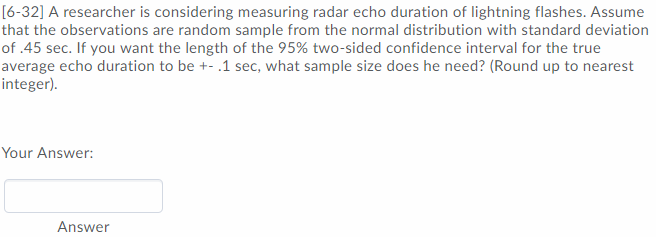 [6-32] A researcher is considering measuring radar echo duration of lightning flashes. Assume that the observations are random sample from the normal distribution with standard deviation of .45 sec. If you want the length of the 95% two-sided confidence interval for the true average echo duration to be +- .1 sec, what sample size does he need? (Round up to nearest integer).

Your Answer:

Answer